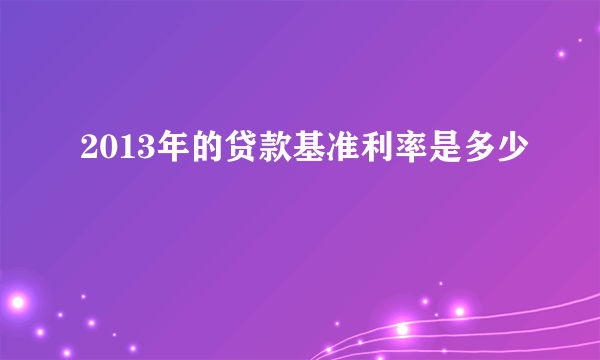 2013年的贷款基准利率是多少